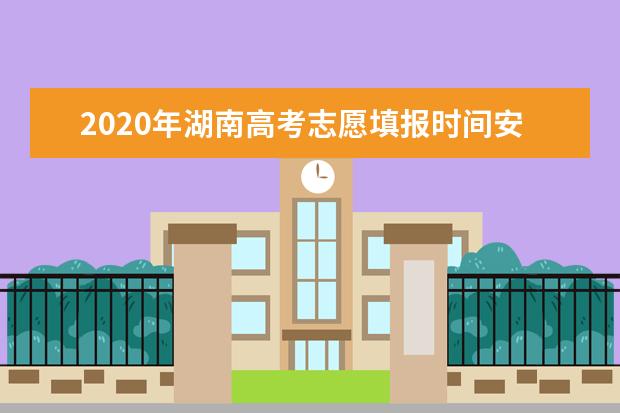 2020年湖南高考志愿填报时间安